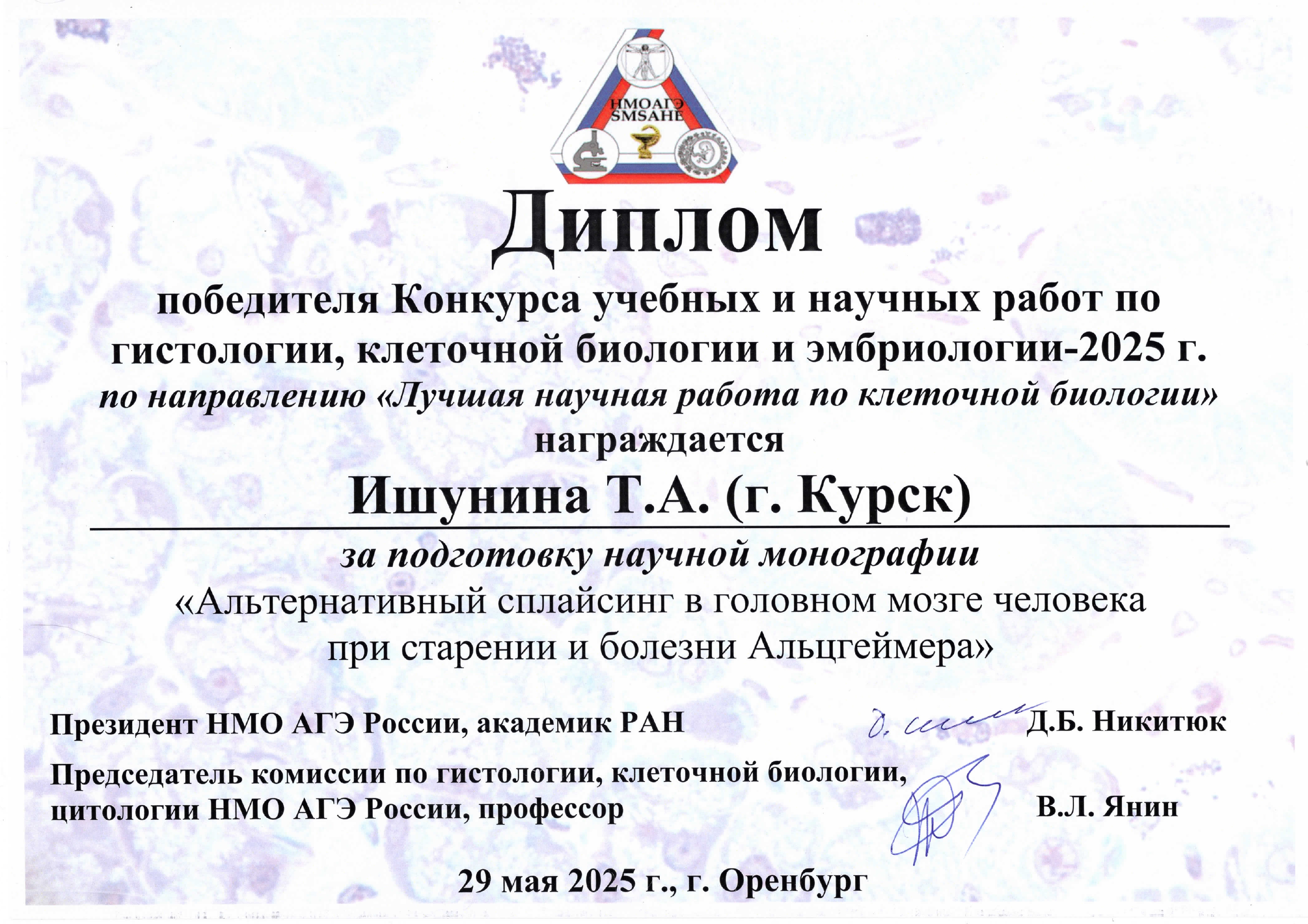 НМОАГЭ
SMSAHE

Диплом

победителя Конкурса учебных и научных работ по гистологии, клеточной биологии и эмбриологии-2025 г.
по направлению «Лучшая научная работа по клеточной биологии»
награждается

Ишунина Т.А. (г. Курск)

за подготовку научной монографии
«Альтернативный сплайсинг в головном мозге человека при старении и болезни Альцгеймера»

Президент НМО АГЭ России, академик РАН Д.Б. Никитюк

Председатель комиссии по гистологии, клеточной биологии, цитологии НМО АГЭ России, профессор В.Л. Янин

29 мая 2025 г., г. Оренбург